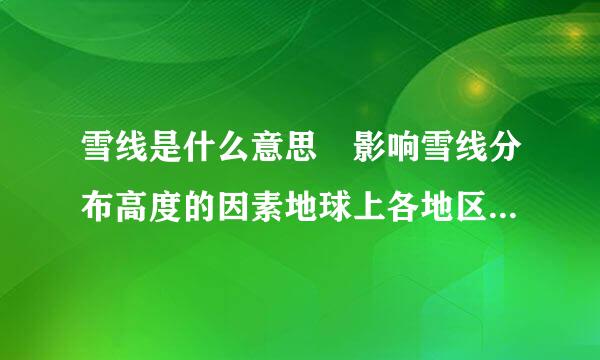 雪线是什么意思　影响雪线分布高度的因素地球上各地区...